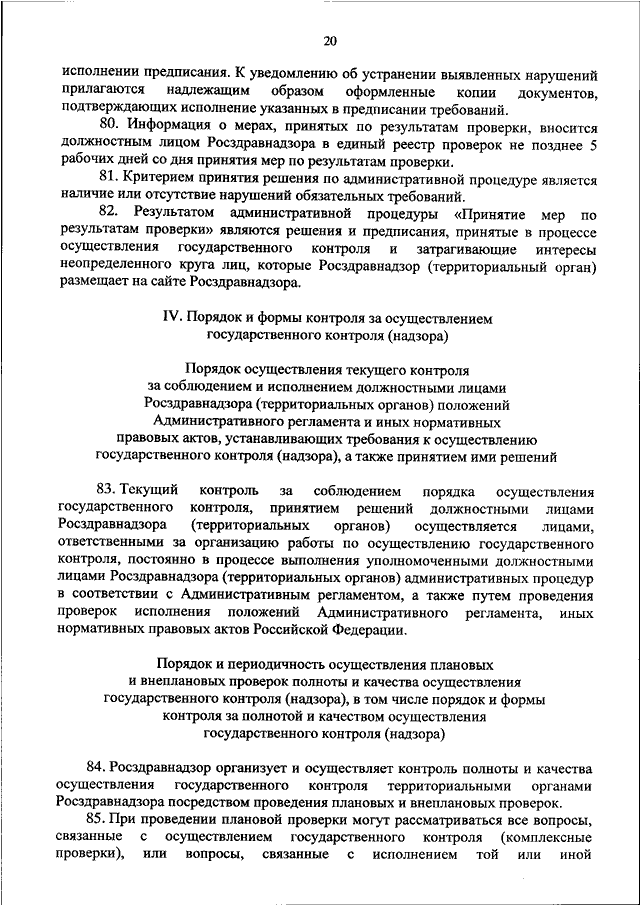 20

исполнении предписания. К уведомлению об устранении выявленных нарушений прилагаются надлежащим образом оформленные копии документов, подтверждающих исполнение указанных в предписании требований.

80. Информация о мерах, принятых по результатам проверки, вносится должностным лицом Росздравнадзора в единый реестр проверок не позднее 5 рабочих дней со дня принятия мер по результатам проверки.

81. Критерием принятия решения по административной процедуре является наличие или отсутствие нарушений обязательных требований.

82. Результатом административной процедуры «Принятие мер по результатам проверки» являются решения и предписания, принятые в процессе осуществления государственного контроля и затрагивающие интересы неопределенного круга лиц, которые Росздравнадзор (территориальный орган) размещает на сайте Росздравнадзора.

IV. Порядок и формы контроля за осуществлением государственного контроля (надзора)

Порядок осуществления текущего контроля за соблюдением и исполнением должностными лицами Росздравнадзора (территориальных органов) положений Административного регламента и иных нормативных правовых актов, устанавливающих требования к осуществлению государственного контроля (надзора), а также принятием ими решений

83. Текущий контроль за соблюдением порядка осуществления государственного контроля, принятием решений должностными лицами Росздравнадзора (территориальных органов) осуществляется лицами, ответственными за организацию работы по осуществлению государственного контроля, постоянно в процессе выполнения уполномоченными должностными лицами Росздравнадзора (территориальных органов) административных процедур в соответствии с Административным регламентом, а также путем проведения проверок исполнения положений Административного регламента, иных нормативных правовых актов Российской Федерации.

Порядок и периодичность осуществления плановых и внеплановых проверок полноты и качества осуществления государственного контроля (надзора), в том числе порядок и формы контроля за полнотой и качеством осуществления государственного контроля (надзора)

84. Росздравнадзор организует и осуществляет контроль полноты и качества осуществления государственного контроля территориальными органами Росздравнадзора посредством проведения плановых и внеплановых проверок.

85. При проведении плановой проверки могут рассматриваться все вопросы, связанные с осуществлением государственного контроля (комплексные проверки), или вопросы, связанные с исполнением той или иной